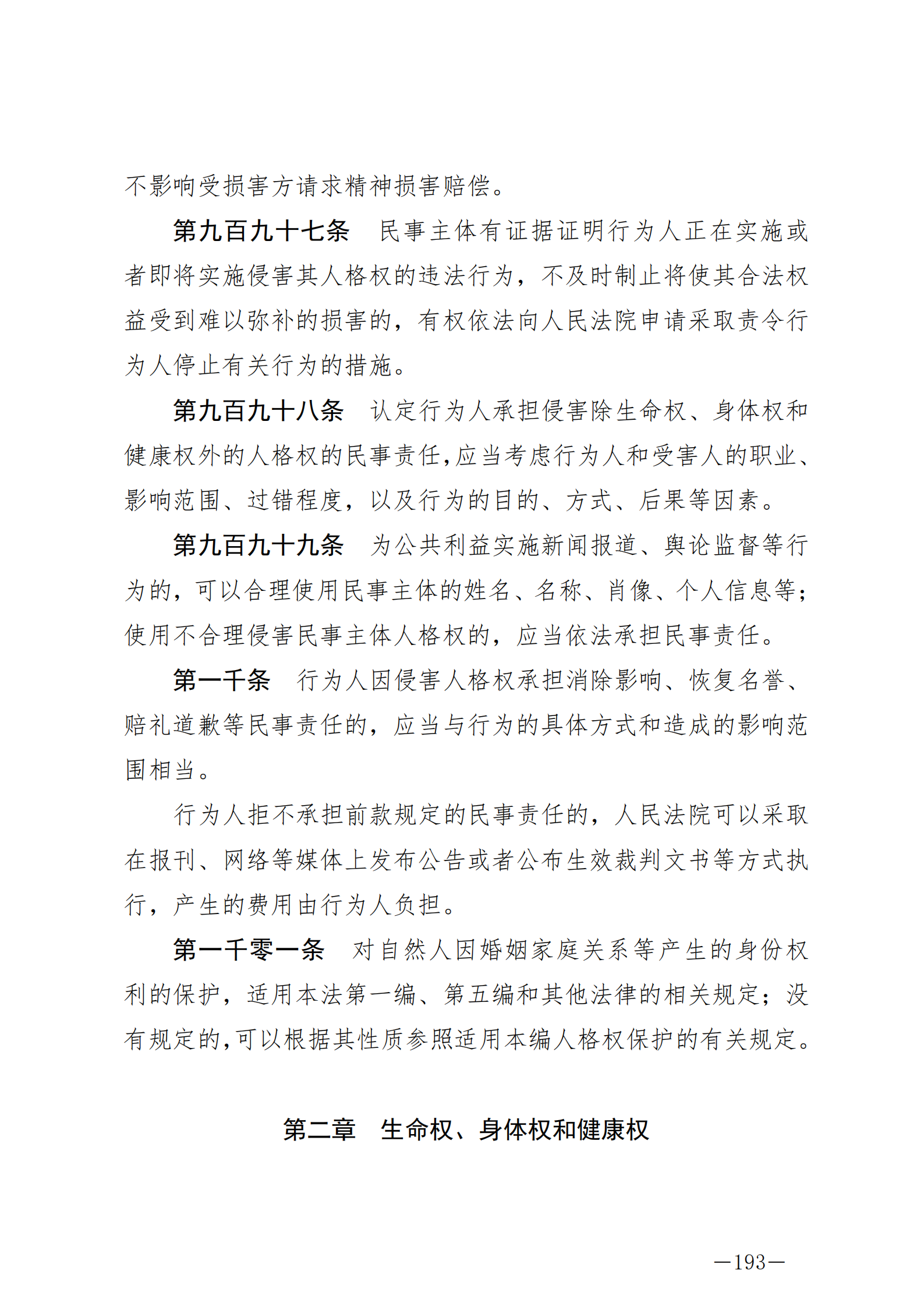 不影响受损害方请求精神损害赔偿。

第九百九十七条　民事主体有证据证明行为人正在实施或者即将实施侵害其人格权的违法行为，不及时制止将使其合法权益受到难以弥补的损害的，有权依法向人民法院申请采取责令行为人停止有关行为的措施。

第九百九十八条　认定行为人承担侵害除生命权、身体权和健康权外的人格权的民事责任，应当考虑行为人和受害人的职业、影响范围、过错程度，以及行为的目的、方式、后果等因素。

第九百九十九条　为公共利益实施新闻报道、舆论监督等行为的，可以合理使用民事主体的姓名、名称、肖像、个人信息等；使用不合理侵害民事主体人格权的，应当依法承担民事责任。

第一千条　行为人因侵害人格权承担消除影响、恢复名誉、赔礼道歉等民事责任的，应当与行为的具体方式和造成的影响范围相当。

行为人拒不承担前款规定的民事责任的，人民法院可以采取在报刊、网络等媒体上发布公告或者公布生效裁判文书等方式执行，产生的费用由行为人负担。

第一千零一条　对自然人因婚姻家庭关系等产生的身份权利的保护，适用本法第一编、第五编和其他法律的相关规定；没有规定的，可以根据其性质参照适用本编人格权保护的有关规定。

第二章　生命权、身体权和健康权

—193—